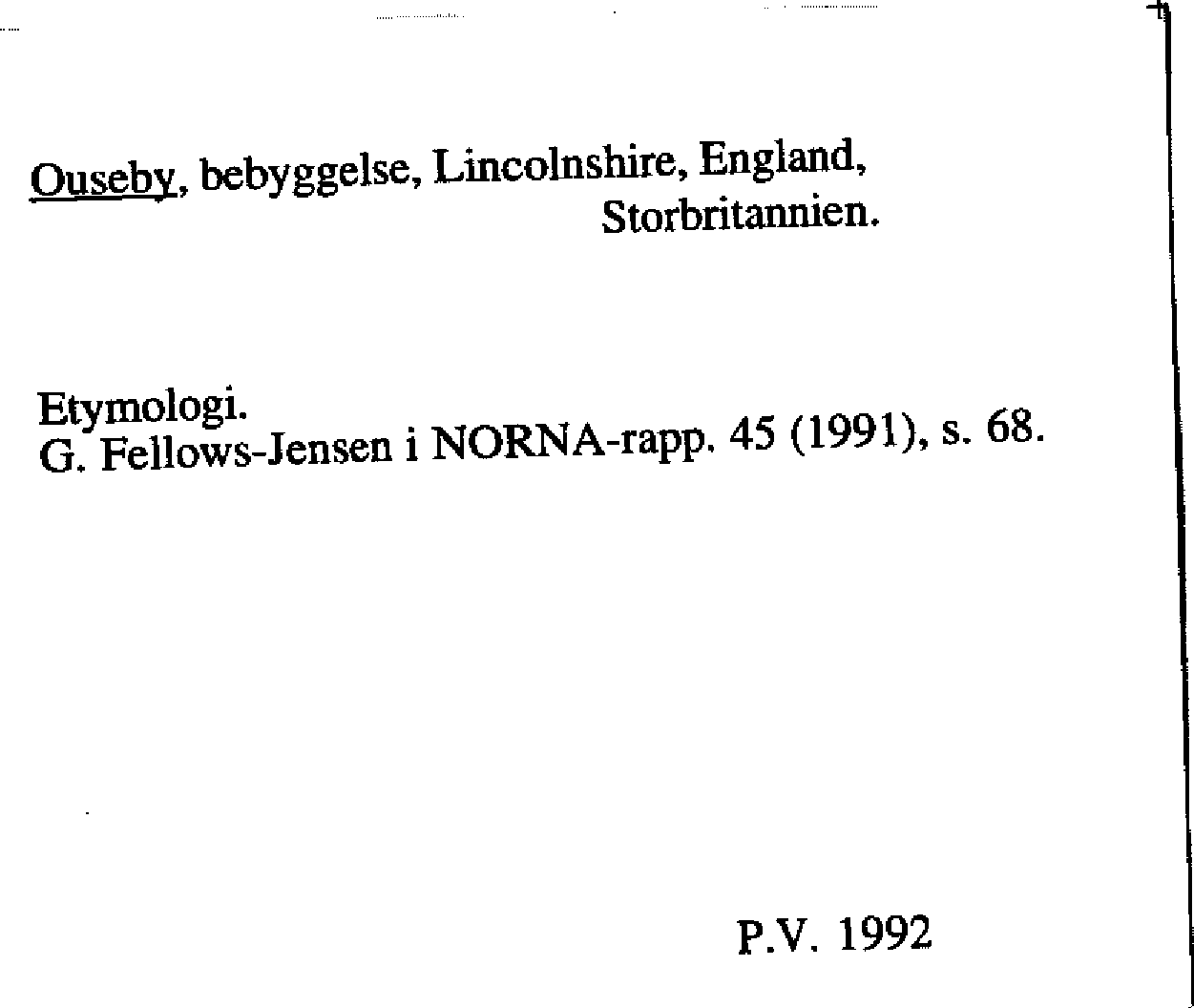 Ouseby, bebyggelse, Lincolnshire, England, Storbritannien.

Etymologi.
G. Fellows-Jensen i NORNA-rapp. 45 (1991), s. 68.

P.V. 1992